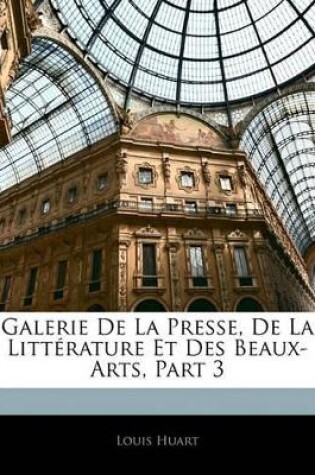 Galerie De La Presse, De La Littérature Et Des Beaux-Arts, Part 3

Louis Huart